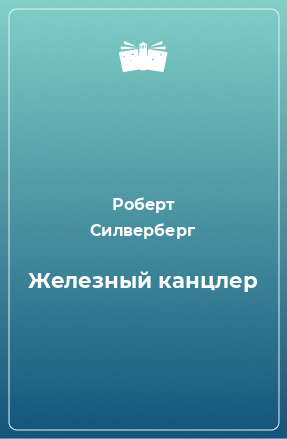 Роберт
Силверберг

Железный канцлер